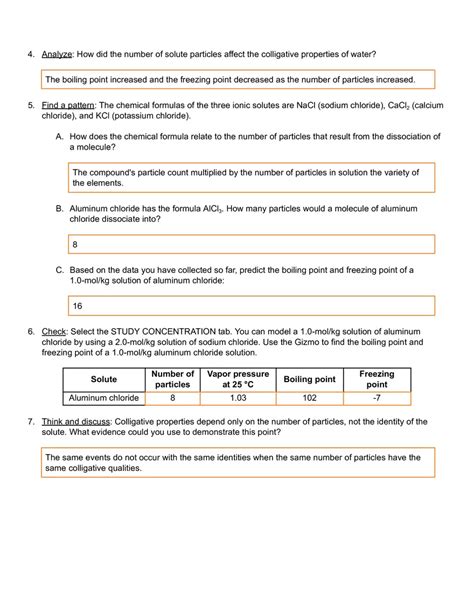 4. Analyze: How did the number of solute particles affect the colligative properties of water?

The boiling point increased and the freezing point decreased as the number of particles increased.

5. Find a pattern: The chemical formulas of the three ionic solutes are NaCl (sodium chloride), $CaCl_2$ (calcium chloride), and KCl (potassium chloride).

A. How does the chemical formula relate to the number of particles that result from the dissociation of a molecule?

The compound's particle count multiplied by the number of particles in solution the variety of the elements.

B. Aluminum chloride has the formula $AlCl_3$. How many particles would a molecule of aluminum chloride dissociate into?

8

C. Based on the data you have collected so far, predict the boiling point and freezing point of a 1.0-mol/kg solution of aluminum chloride:

16

6. Check: Select the STUDY CONCENTRATION tab. You can model a 1.0-mol/kg solution of aluminum chloride by using a 2.0-mol/kg solution of sodium chloride. Use the Gizmo to find the boiling point and freezing point of a 1.0-mol/kg aluminum chloride solution.

| Solute | Number of particles | Vapor pressure at 25 °C | Boiling point | Freezing point |
|---|---|---|---|---|
| Aluminum chloride | 8 | 1.03 | 102 | -7 |

7. Think and discuss: Colligative properties depend only on the number of particles, not the identity of the solute. What evidence could you use to demonstrate this point?

The same events do not occur with the same identities when the same number of particles have the same colligative qualities.